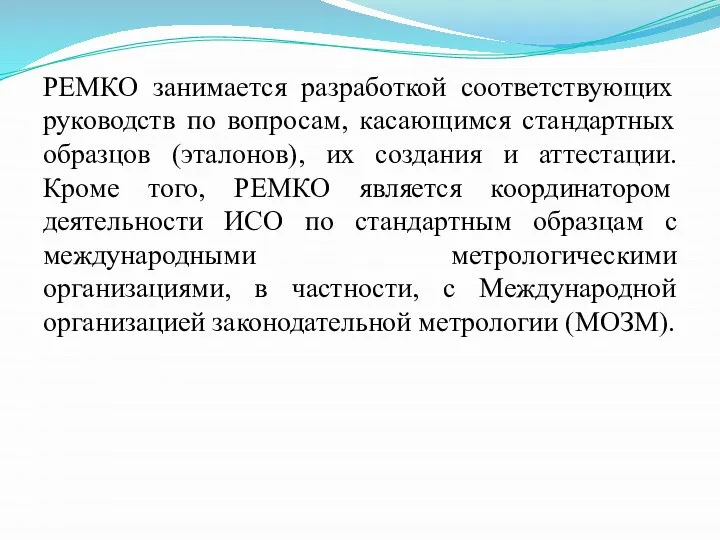 РЕМКО занимается разработкой соответствующих руководств по вопросам, касающимся стандартных образцов (эталонов), их создания и аттестации. Кроме того, РЕМКО является координатором деятельности ИСО по стандартным образцам с международными метрологическими организациями, в частности, с Международной организацией законодательной метрологии (МОЗМ).